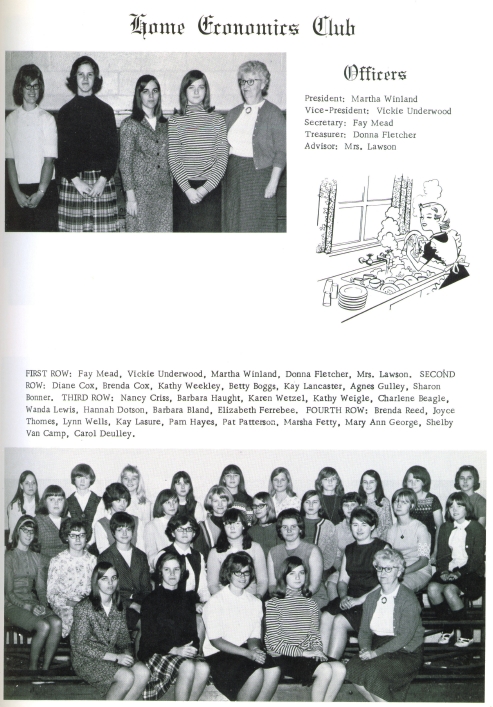 Home Economics Club

Officers

President: Martha Winland
Vice-President: Vickie Underwood
Secretary: Fay Mead
Treasurer: Donna Fletcher
Advisor: Mrs. Lawson

FIRST ROW: Fay Mead, Vickie Underwood, Martha Winland, Donna Fletcher, Mrs. Lawson. SECOND ROW: Diane Cox, Brenda Cox, Kathy Weekley, Betty Boggs, Kay Lancaster, Agnes Gulley, Sharon Bonner. THIRD ROW: Nancy Criss, Barbara Haught, Karen Wetzel, Kathy Weigle, Charlene Beagle, Wanda Lewis, Hannah Dotson, Barbara Bland, Elizabeth Ferrebee. FOURTH ROW: Brenda Reed, Joyce Thomes, Lynn Wells, Kay Lasure, Pam Hayes, Pat Patterson, Marsha Fetty, Mary Ann George, Shelby Van Camp, Carol Deulley.